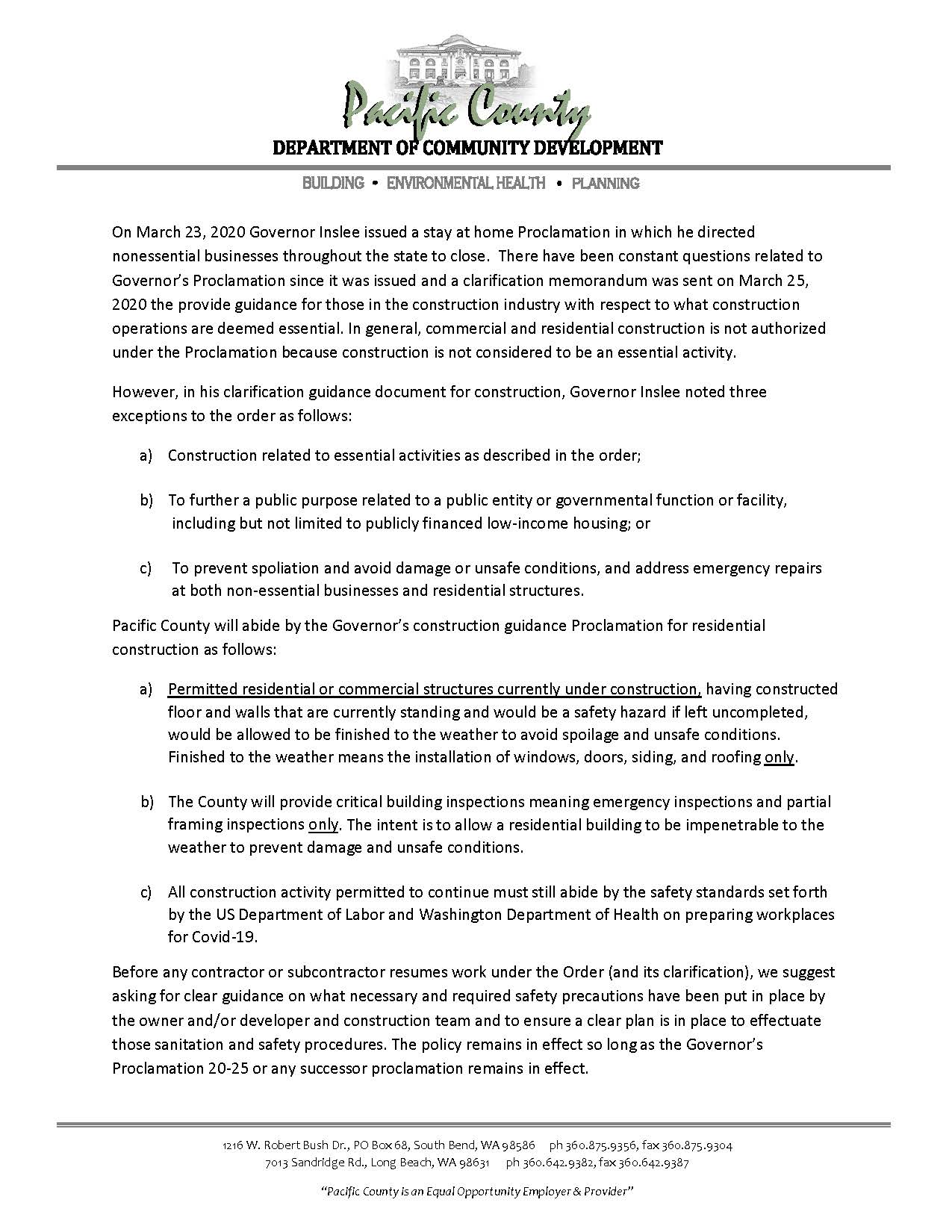 Pacific County
DEPARTMENT OF COMMUNITY DEVELOPMENT

BUILDING • ENVIRONMENTAL HEALTH • PLANNING

On March 23, 2020 Governor Inslee issued a stay at home Proclamation in which he directed nonessential businesses throughout the state to close. There have been constant questions related to Governor's Proclamation since it was issued and a clarification memorandum was sent on March 25, 2020 the provide guidance for those in the construction industry with respect to what construction operations are deemed essential. In general, commercial and residential construction is not authorized under the Proclamation because construction is not considered to be an essential activity.

However, in his clarification guidance document for construction, Governor Inslee noted three exceptions to the order as follows:

a) Construction related to essential activities as described in the order;

b) To further a public purpose related to a public entity or governmental function or facility, including but not limited to publicly financed low-income housing; or

c) To prevent spoliation and avoid damage or unsafe conditions, and address emergency repairs at both non-essential businesses and residential structures.

Pacific County will abide by the Governor's construction guidance Proclamation for residential construction as follows:

a) Permitted residential or commercial structures currently under construction, having constructed floor and walls that are currently standing and would be a safety hazard if left uncompleted, would be allowed to be finished to the weather to avoid spoilage and unsafe conditions. Finished to the weather means the installation of windows, doors, siding, and roofing only.

b) The County will provide critical building inspections meaning emergency inspections and partial framing inspections only. The intent is to allow a residential building to be impenetrable to the weather to prevent damage and unsafe conditions.

c) All construction activity permitted to continue must still abide by the safety standards set forth by the US Department of Labor and Washington Department of Health on preparing workplaces for Covid-19.

Before any contractor or subcontractor resumes work under the Order (and its clarification), we suggest asking for clear guidance on what necessary and required safety precautions have been put in place by the owner and/or developer and construction team and to ensure a clear plan is in place to effectuate those sanitation and safety procedures. The policy remains in effect so long as the Governor's Proclamation 20-25 or any successor proclamation remains in effect.

1216 W. Robert Bush Dr., PO Box 68, South Bend, WA 98586 ph 360.875.9356, fax 360.875.9304
7013 Sandridge Rd., Long Beach, WA 98631 ph 360.642.9382, fax 360.642.9387

"Pacific County is an Equal Opportunity Employer & Provider"